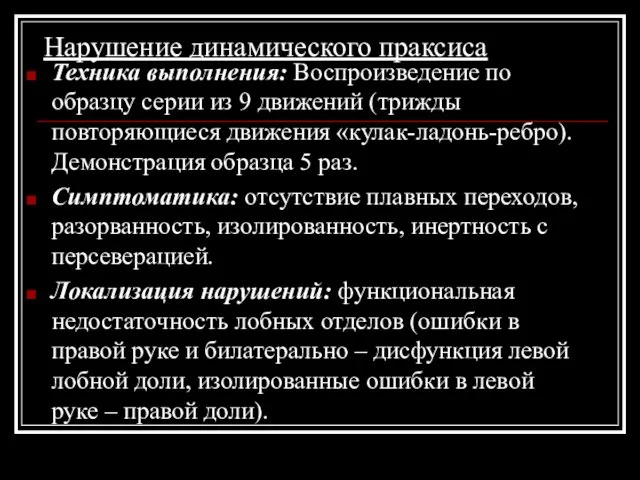 Нарушение динамического праксиса

Техника выполнения: Воспроизведение по образцу серии из 9 движений (трижды повторяющиеся движения «кулак-ладонь-ребро). Демонстрация образца 5 раз.

Симптоматика: отсутствие плавных переходов, разорванность, изолированность, инертность с персеверацией.

Локализация нарушений: функциональная недостаточность лобных отделов (ошибки в правой руке и билатерально – дисфункция левой лобной доли, изолированные ошибки в левой руке – правой доли).